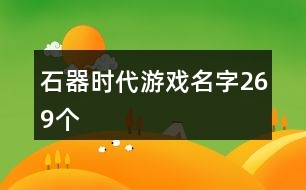 石器时代游戏名字269个